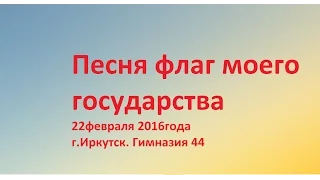 Песня флаг моего государства

22февраля 2016года
г.Иркутск. Гимназия 44